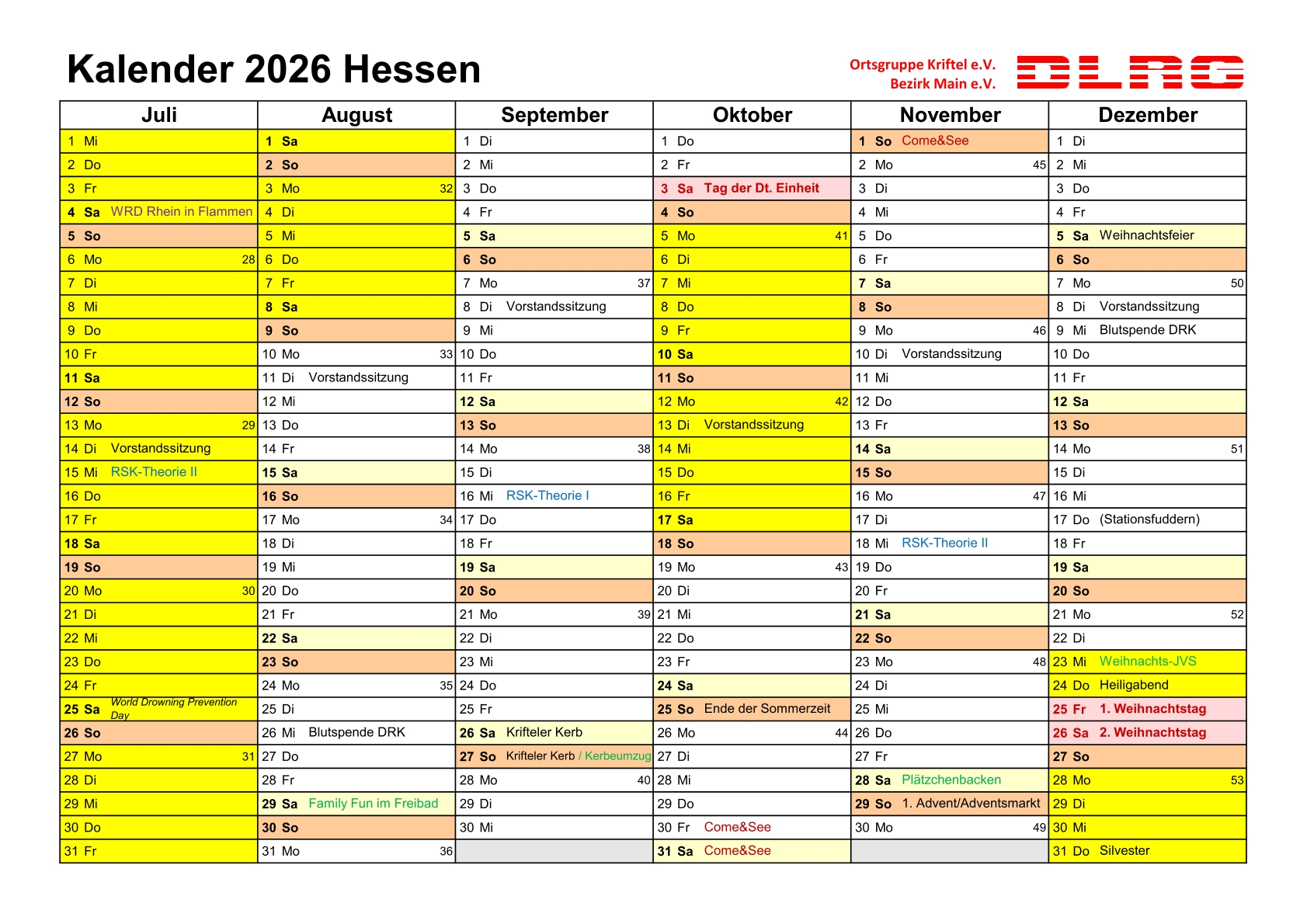 Kalender 2026 Hessen

Ortsgruppe Kriftel e.V.
Bezirk Main e.V.

DLRG

| Juli | August | September | Oktober | November | Dezember |
|---|---|---|---|---|---|
| 1 Mi | 1 Sa | 1 Di | 1 Do | 1 So Come&See | 1 Di |
| 2 Do | 2 So | 2 Mi | 2 Fr | 2 Mo 45 | 2 Mi |
| 3 Fr | 3 Mo 32 | 3 Do | 3 Sa Tag der Dt. Einheit | 3 Di | 3 Do |
| 4 Sa WRD Rhein in Flammen | 4 Di | 4 Fr | 4 So | 4 Mi | 4 Fr |
| 5 So | 5 Mi | 5 Sa | 5 Mo 41 | 5 Do | 5 Sa Weihnachtsfeier |
| 6 Mo 28 | 6 Do | 6 So | 6 Di | 6 Fr | 6 So |
| 7 Di | 7 Fr | 7 Mo 37 | 7 Mi | 7 Sa | 7 Mo 50 |
| 8 Mi | 8 Sa | 8 Di Vorstandssitzung | 8 Do | 8 So | 8 Di Vorstandssitzung |
| 9 Do | 9 So | 9 Mi | 9 Fr | 9 Mo 46 | 9 Mi Blutspende DRK |
| 10 Fr | 10 Mo 33 | 10 Do | 10 Sa | 10 Di Vorstandssitzung | 10 Do |
| 11 Sa | 11 Di Vorstandssitzung | 11 Fr | 11 So | 11 Mi | 11 Fr |
| 12 So | 12 Mi | 12 Sa | 12 Mo 42 | 12 Do | 12 Sa |
| 13 Mo 29 | 13 Do | 13 So | 13 Di Vorstandssitzung | 13 Fr | 13 So |
| 14 Di Vorstandssitzung | 14 Fr | 14 Mo 38 | 14 Mi | 14 Sa | 14 Mo 51 |
| 15 Mi RSK-Theorie II | 15 Sa | 15 Di | 15 Do | 15 So | 15 Di |
| 16 Do | 16 So | 16 Mi RSK-Theorie I | 16 Fr | 16 Mo 47 | 16 Mi |
| 17 Fr | 17 Mo 34 | 17 Do | 17 Sa | 17 Di | 17 Do (Stationsfuddern) |
| 18 Sa | 18 Di | 18 Fr | 18 So | 18 Mi RSK-Theorie II | 18 Fr |
| 19 So | 19 Mi | 19 Sa | 19 Mo 43 | 19 Do | 19 Sa |
| 20 Mo 30 | 20 Do | 20 So | 20 Di | 20 Fr | 20 So |
| 21 Di | 21 Fr | 21 Mo 39 | 21 Mi | 21 Sa | 21 Mo 52 |
| 22 Mi | 22 Sa | 22 Di | 22 Do | 22 So | 22 Di |
| 23 Do | 23 So | 23 Mi | 23 Fr | 23 Mo 48 | 23 Mi Weihnachts-JVS |
| 24 Fr | 24 Mo 35 | 24 Do | 24 Sa | 24 Di | 24 Do Heiligabend |
| 25 Sa World Drowning Prevention Day | 25 Di | 25 Fr | 25 So Ende der Sommerzeit | 25 Mi | 25 Fr 1. Weihnachtstag |
| 26 So | 26 Mi Blutspende DRK | 26 Sa Krifteler Kerb | 26 Mo 44 | 26 Do | 26 Sa 2. Weihnachtstag |
| 27 Mo 31 | 27 Do | 27 So Krifteler Kerb / Kerbeumzug | 27 Di | 27 Fr | 27 So |
| 28 Di | 28 Fr | 28 Mo 40 | 28 Mi | 28 Sa Plätzchenbacken | 28 Mo 53 |
| 29 Mi | 29 Sa Family Fun im Freibad | 29 Di | 29 Do | 29 So 1. Advent/Adventsmarkt | 29 Di |
| 30 Do | 30 So | 30 Mi | 30 Fr Come&See | 30 Mo 49 | 30 Mi |
| 31 Fr | 31 Mo 36 | | 31 Sa Come&See | | 31 Do Silvester |